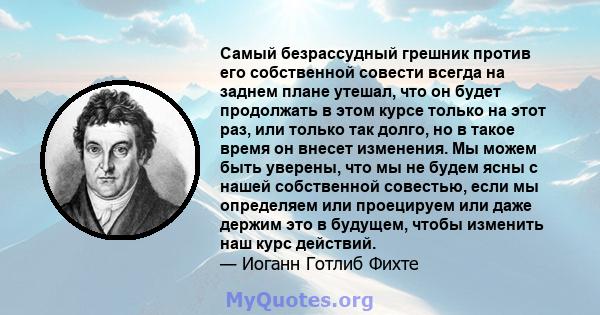 Самый безрассудный грешник против его собственной совести всегда на заднем плане утешал, что он будет продолжать в этом курсе только на этот раз, или только так долго, но в такое время он внесет изменения. Мы можем быть уверены, что мы не будем ясны с нашей собственной совестью, если мы определяем или проецируем или даже держим это в будущем, чтобы изменить наш курс действий.
— Иоганн Готлиб Фихте

MyQuotes.org